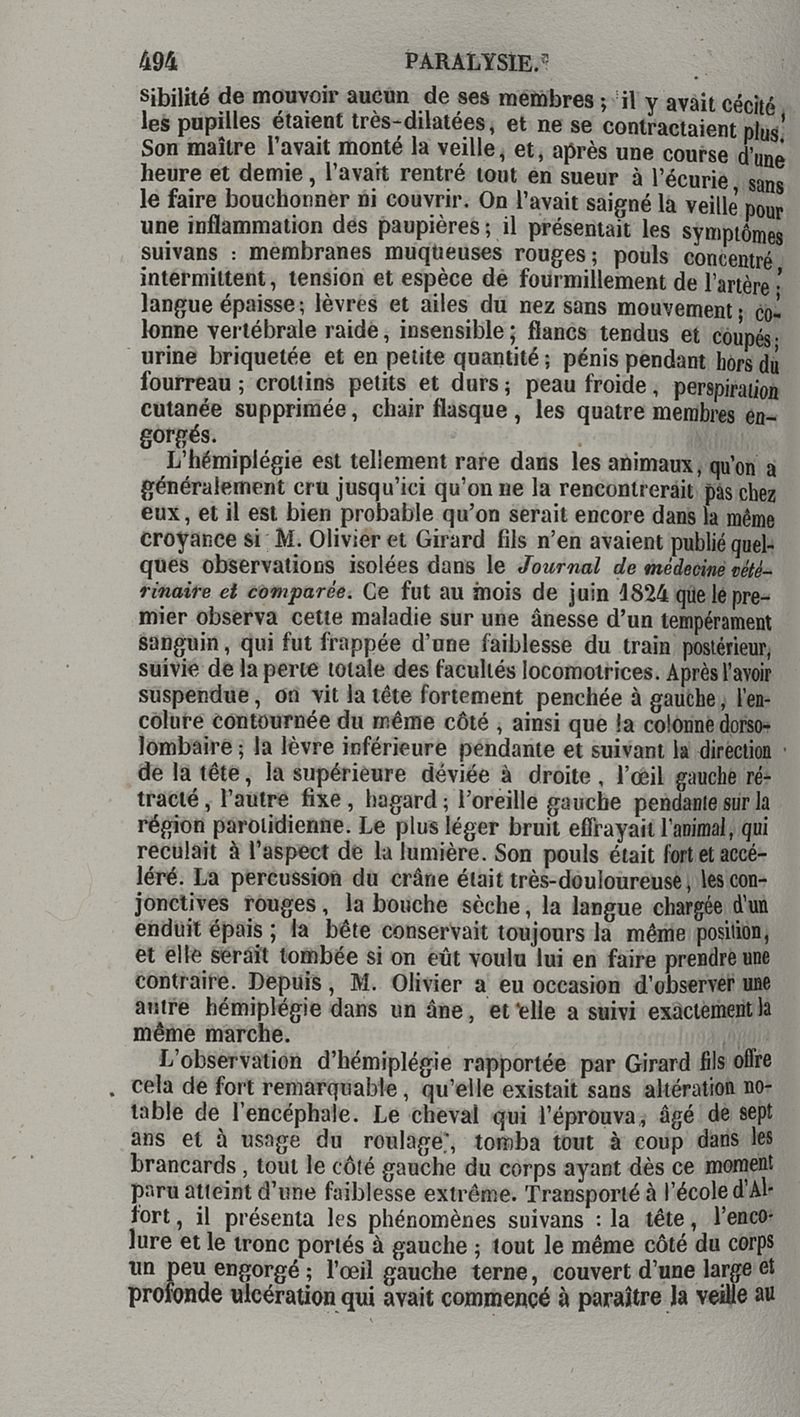 494 PARALYSIE.

sibilité de mouvoir aucun de ses membres ; il y avait cécité, les pupilles étaient très-dilatées, et ne se contractaient plus. Son maître l'avait monté la veille, et, après une course d'une heure et demie, l'avait rentré tout en sueur à l'écurie, sans le faire bouchonner ni couvrir. On l'avait saigné la veille pour une inflammation des paupières ; il présentait les symptômes suivans : membranes muqueuses rouges ; pouls concentré, intermittent, tension et espèce de fourmillement de l'artère ; langue épaisse ; lèvres et ailes du nez sans mouvement ; colonne vertébrale raide, insensible ; flancs tendus et coupés ; urine briquetée et en petite quantité ; pénis pendant hors du fourreau ; crottins petits et durs ; peau froide, perspiration cutanée supprimée, chair flasque, les quatre membres engorgés.

L'hémiplégie est tellement rare dans les animaux, qu'on a généralement cru jusqu'ici qu'on ne la rencontrerait pas chez eux, et il est bien probable qu'on serait encore dans la même croyance si M. Olivier et Girard fils n'en avaient publié quelques observations isolées dans le Journal de médecine vétérinaire et comparée. Ce fut au mois de juin 1824 que le premier observa cette maladie sur une ânesse d'un tempérament sanguin, qui fut frappée d'une faiblesse du train postérieur, suivie de la perte totale des facultés locomotrices. Après l'avoir suspendue, on vit la tête fortement penchée à gauche, l'encolure contournée du même côté, ainsi que la colonne dorso-lombaire ; la lèvre inférieure pendante et suivant la direction de la tête, la supérieure déviée à droite, l'œil gauche rétracté, l'autre fixe, hagard ; l'oreille gauche pendante sur la région parotidienne. Le plus léger bruit effrayait l'animal, qui reculait à l'aspect de la lumière. Son pouls était fort et accéléré. La percussion du crâne était très-douloureuse, les conjonctives rouges, la bouche sèche, la langue chargée d'un enduit épais ; la bête conservait toujours la même position, et elle serait tombée si on eût voulu lui en faire prendre une contraire. Depuis, M. Olivier a eu occasion d'observer une autre hémiplégie dans un âne, et elle a suivi exactement la même marche.

L'observation d'hémiplégie rapportée par Girard fils offre cela de fort remarquable, qu'elle existait sans altération notable de l'encéphale. Le cheval qui l'éprouva, âgé de sept ans et à usage du roulage, tomba tout à coup dans les brancards, tout le côté gauche du corps ayant dès ce moment paru atteint d'une faiblesse extrême. Transporté à l'école d'Alfort, il présenta les phénomènes suivans : la tête, l'encolure et le tronc portés à gauche ; tout le même côté du corps un peu engorgé ; l'œil gauche terne, couvert d'une large et profonde ulcération qui avait commencé à paraître la veille au